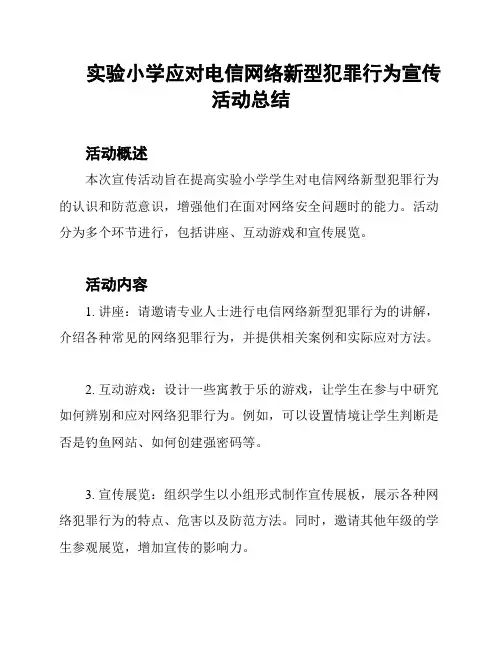 实验小学应对电信网络新型犯罪行为宣传活动总结

活动概述

本次宣传活动旨在提高实验小学学生对电信网络新型犯罪行为的认识和防范意识，增强他们在面对网络安全问题时的能力。活动分为多个环节进行，包括讲座、互动游戏和宣传展览。

活动内容

1. 讲座：请邀请专业人士进行电信网络新型犯罪行为的讲解，介绍各种常见的网络犯罪行为，并提供相关案例和实际应对方法。

2. 互动游戏：设计一些寓教于乐的游戏，让学生在参与中研究如何辨别和应对网络犯罪行为。例如，可以设置情境让学生判断是否是钓鱼网站、如何创建强密码等。

3. 宣传展览：组织学生以小组形式制作宣传展板，展示各种网络犯罪行为的特点、危害以及防范方法。同时，邀请其他年级的学生参观展览，增加宣传的影响力。